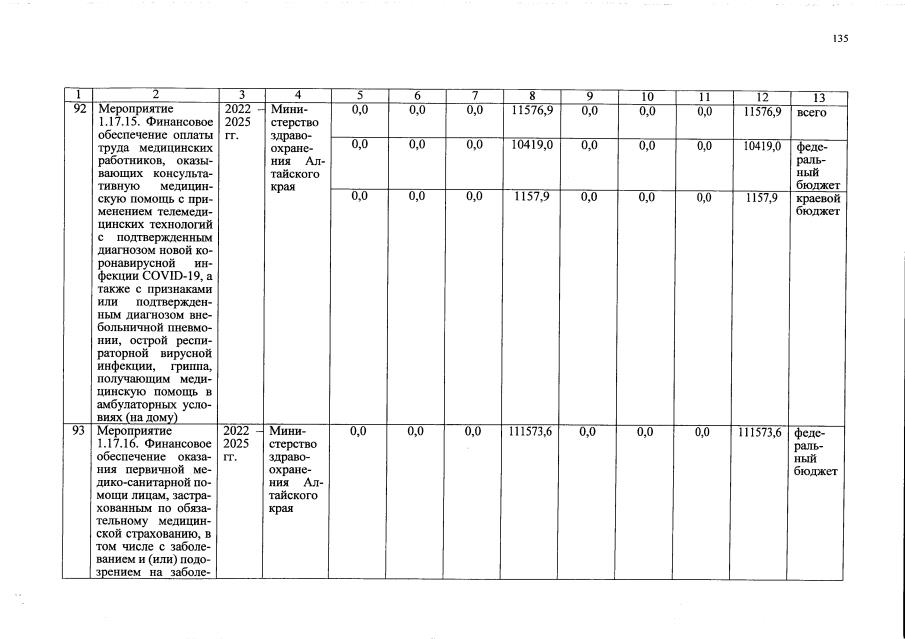 135

| 1 | 2 | 3 | 4 | 5 | 6 | 7 | 8 | 9 | 10 | 11 | 12 | 13 |
|---|---|---|---|---|---|---|---|---|---|---|---|---|
| 92 | Мероприятие 1.17.15. Финансовое обеспечение оплаты труда медицинских работников, оказывающих консультативную медицинскую помощь с применением телемедицинских технологий с подтвержденным диагнозом новой коронавирусной инфекции COVID-19, а также с признаками или подтвержденным диагнозом внебольничной пневмонии, острой респираторной вирусной инфекции, гриппа, получающим медицинскую помощь в амбулаторных условиях (на дому) | 2022 – 2025 гг. | Министерство здравоохранения Алтайского края | 0,0 | 0,0 | 0,0 | 11576,9 | 0,0 | 0,0 | 0,0 | 11576,9 | всего |
| | | | | 0,0 | 0,0 | 0,0 | 10419,0 | 0,0 | 0,0 | 0,0 | 10419,0 | федеральный бюджет |
| | | | | 0,0 | 0,0 | 0,0 | 1157,9 | 0,0 | 0,0 | 0,0 | 1157,9 | краевой бюджет |
| 93 | Мероприятие 1.17.16. Финансовое обеспечение оказания первичной медико-санитарной помощи лицам, застрахованным по обязательному медицинской страхованию, в том числе с заболеванием и (или) подозрением на заболе- | 2022 – 2025 гг. | Министерство здравоохранения Алтайского края | 0,0 | 0,0 | 0,0 | 111573,6 | 0,0 | 0,0 | 0,0 | 111573,6 | федеральный бюджет |